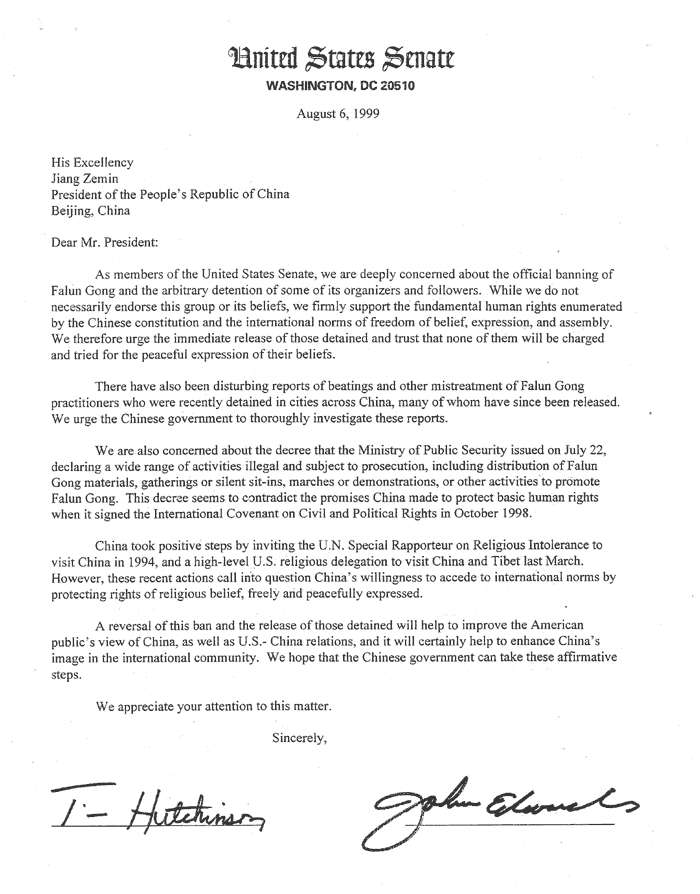 United States Senate
WASHINGTON, DC 20510

August 6, 1999

His Excellency
Jiang Zemin
President of the People's Republic of China
Beijing, China

Dear Mr. President:

As members of the United States Senate, we are deeply concerned about the official banning of Falun Gong and the arbitrary detention of some of its organizers and followers. While we do not necessarily endorse this group or its beliefs, we firmly support the fundamental human rights enumerated by the Chinese constitution and the international norms of freedom of belief, expression, and assembly. We therefore urge the immediate release of those detained and trust that none of them will be charged and tried for the peaceful expression of their beliefs.

There have also been disturbing reports of beatings and other mistreatment of Falun Gong practitioners who were recently detained in cities across China, many of whom have since been released. We urge the Chinese government to thoroughly investigate these reports.

We are also concerned about the decree that the Ministry of Public Security issued on July 22, declaring a wide range of activities illegal and subject to prosecution, including distribution of Falun Gong materials, gatherings or silent sit-ins, marches or demonstrations, or other activities to promote Falun Gong. This decree seems to contradict the promises China made to protect basic human rights when it signed the International Covenant on Civil and Political Rights in October 1998.

China took positive steps by inviting the U.N. Special Rapporteur on Religious Intolerance to visit China in 1994, and a high-level U.S. religious delegation to visit China and Tibet last March. However, these recent actions call into question China's willingness to accede to international norms by protecting rights of religious belief, freely and peacefully expressed.

A reversal of this ban and the release of those detained will help to improve the American public's view of China, as well as U.S.- China relations, and it will certainly help to enhance China's image in the international community. We hope that the Chinese government can take these affirmative steps.

We appreciate your attention to this matter.

Sincerely,

T- Hutchinson

John Edwards